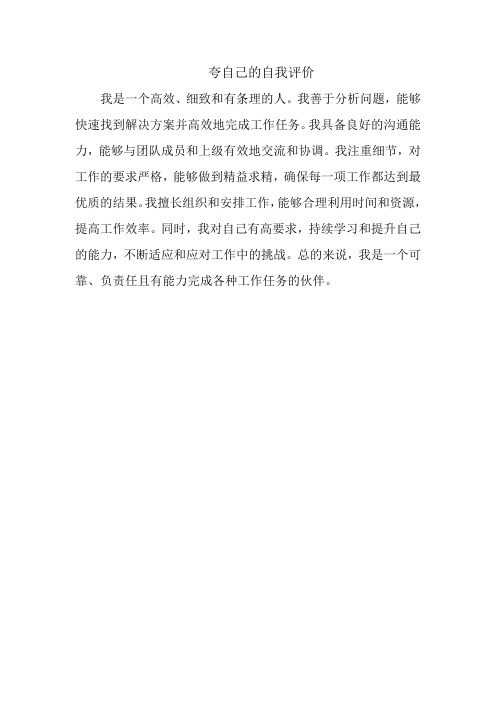 夸自己的自我评价

我是一个高效、细致和有条理的人。我善于分析问题，能够快速找到解决方案并高效地完成工作任务。我具备良好的沟通能力，能够与团队成员和上级有效地交流和协调。我注重细节，对工作的要求严格，能够做到精益求精，确保每一项工作都达到最优质的结果。我擅长组织和安排工作，能够合理利用时间和资源，提高工作效率。同时，我对自己有高要求，持续学习和提升自己的能力，不断适应和应对工作中的挑战。总的来说，我是一个可靠、负责任且有能力完成各种工作任务的伙伴。